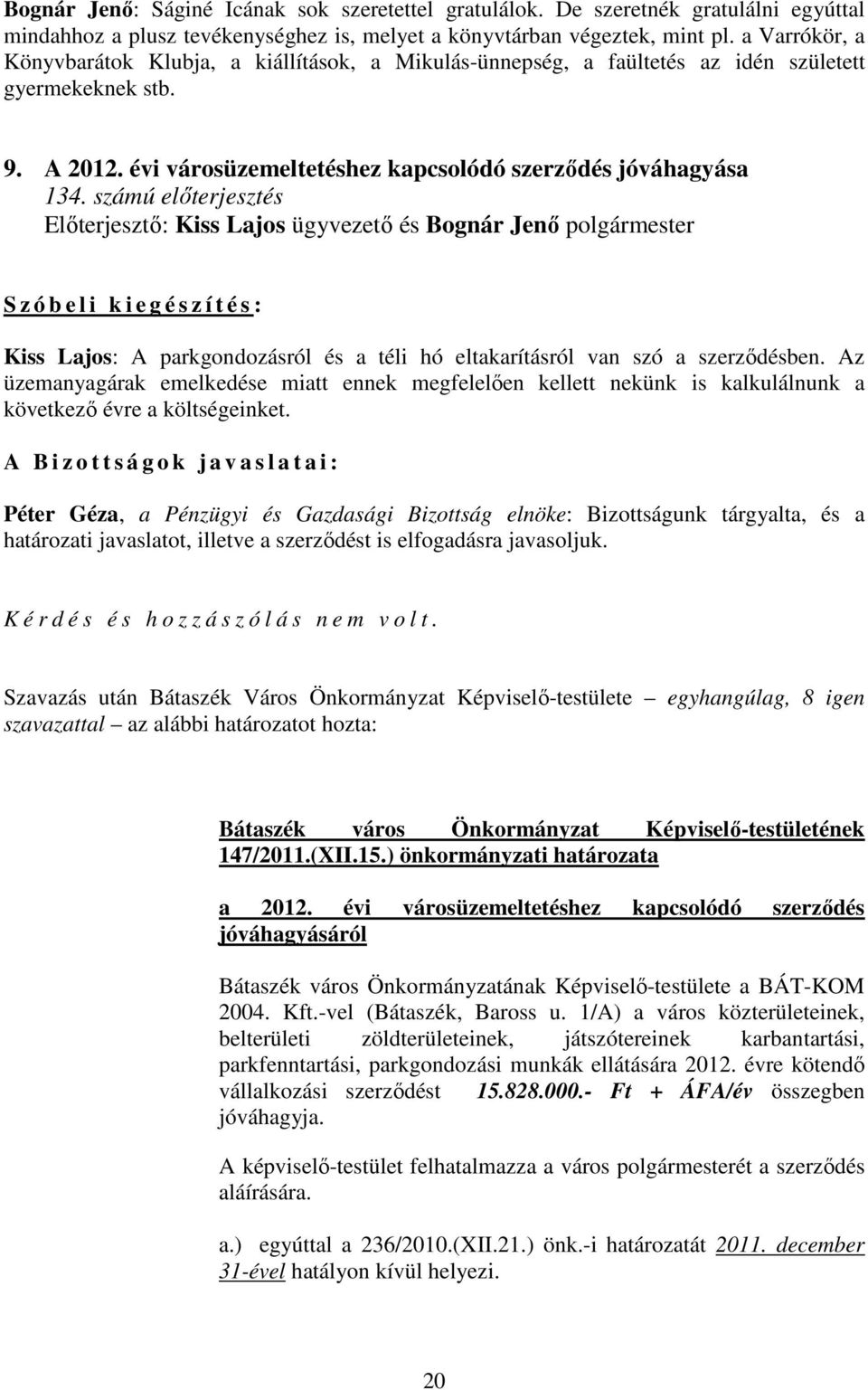 Bognár Jenő: Ságiné Icának sok szeretettel gratulálok. De szeretnék gratulálni egyúttal mindahhoz a plusz tevékenységhez is, melyet a könyvtárban végeztek, mint pl. a Varrókör, a Könyvbarátok Klubja, a kiállítások, a Mikulás-ünnepség, a faültetés az idén született gyermekeknek stb.

9. A 2012. évi városüzemeltetéshez kapcsolódó szerződés jóváhagyása
134. számú előterjesztés
Előterjesztő: Kiss Lajos ügyvezető és Bognár Jenő polgármester

Szóbeli kiegészítés:

Kiss Lajos: A parkgondozásról és a téli hó eltakarításról van szó a szerződésben. Az üzemanyagárak emelkedése miatt ennek megfelelően kellett nekünk is kalkulálnunk a következő évre a költségeinket.

A Bizottságok javaslatai:

Péter Géza, a Pénzügyi és Gazdasági Bizottság elnöke: Bizottságunk tárgyalta, és a határozati javaslatot, illetve a szerződést is elfogadásra javasoljuk.

Kérdés és hozzászólás nem volt.

Szavazás után Bátaszék Város Önkormányzat Képviselő-testülete – egyhangúlag, 8 igen szavazattal – az alábbi határozatot hozta:

Bátaszék város Önkormányzat Képviselő-testületének 147/2011.(XII.15.) önkormányzati határozata

a 2012. évi városüzemeltetéshez kapcsolódó szerződés jóváhagyásáról

Bátaszék város Önkormányzatának Képviselő-testülete a BÁT-KOM 2004. Kft.-vel (Bátaszék, Baross u. 1/A) a város közterületeinek, belterületi zöldterületeinek, játszótereinek karbantartási, parkfenntartási, parkgondozási munkák ellátására 2012. évre kötendő vállalkozási szerződést 15.828.000.- Ft + ÁFA/év összegben jóváhagyja.

A képviselő-testület felhatalmazza a város polgármesterét a szerződés aláírására.

a.) egyúttal a 236/2010.(XII.21.) önk.-i határozatát 2011. december 31-ével hatályon kívül helyezi.

20